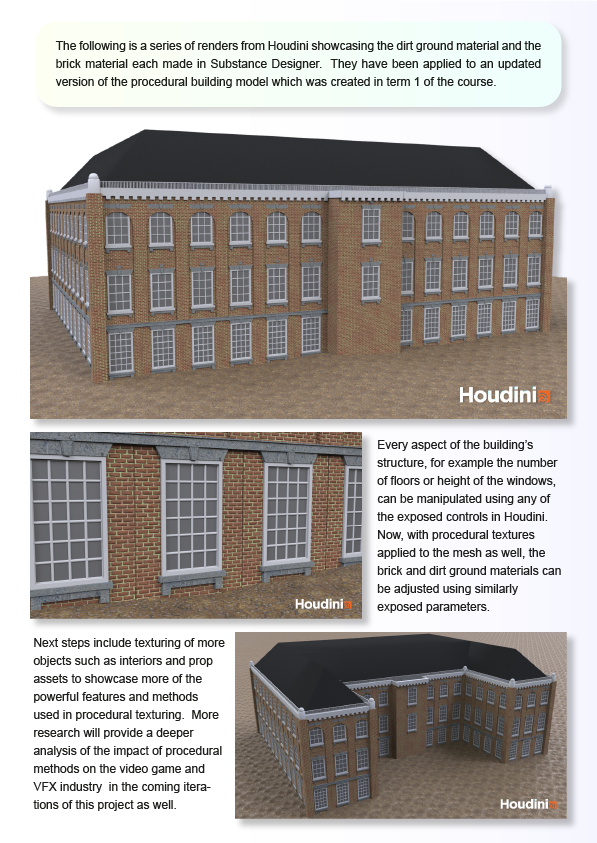 The following is a series of renders from Houdini showcasing the dirt ground material and the brick material each made in Substance Designer. They have been applied to an updated version of the procedural building model which was created in term 1 of the course.

Houdini

Houdini

Every aspect of the building's structure, for example the number of floors or height of the windows, can be manipulated using any of the exposed controls in Houdini. Now, with procedural textures applied to the mesh as well, the brick and dirt ground materials can be adjusted using similarly exposed parameters.

Next steps include texturing of more objects such as interiors and prop assets to showcase more of the powerful features and methods used in procedural texturing. More research will provide a deeper analysis of the impact of procedural methods on the video game and VFX industry in the coming iterations of this project as well.

Houdini